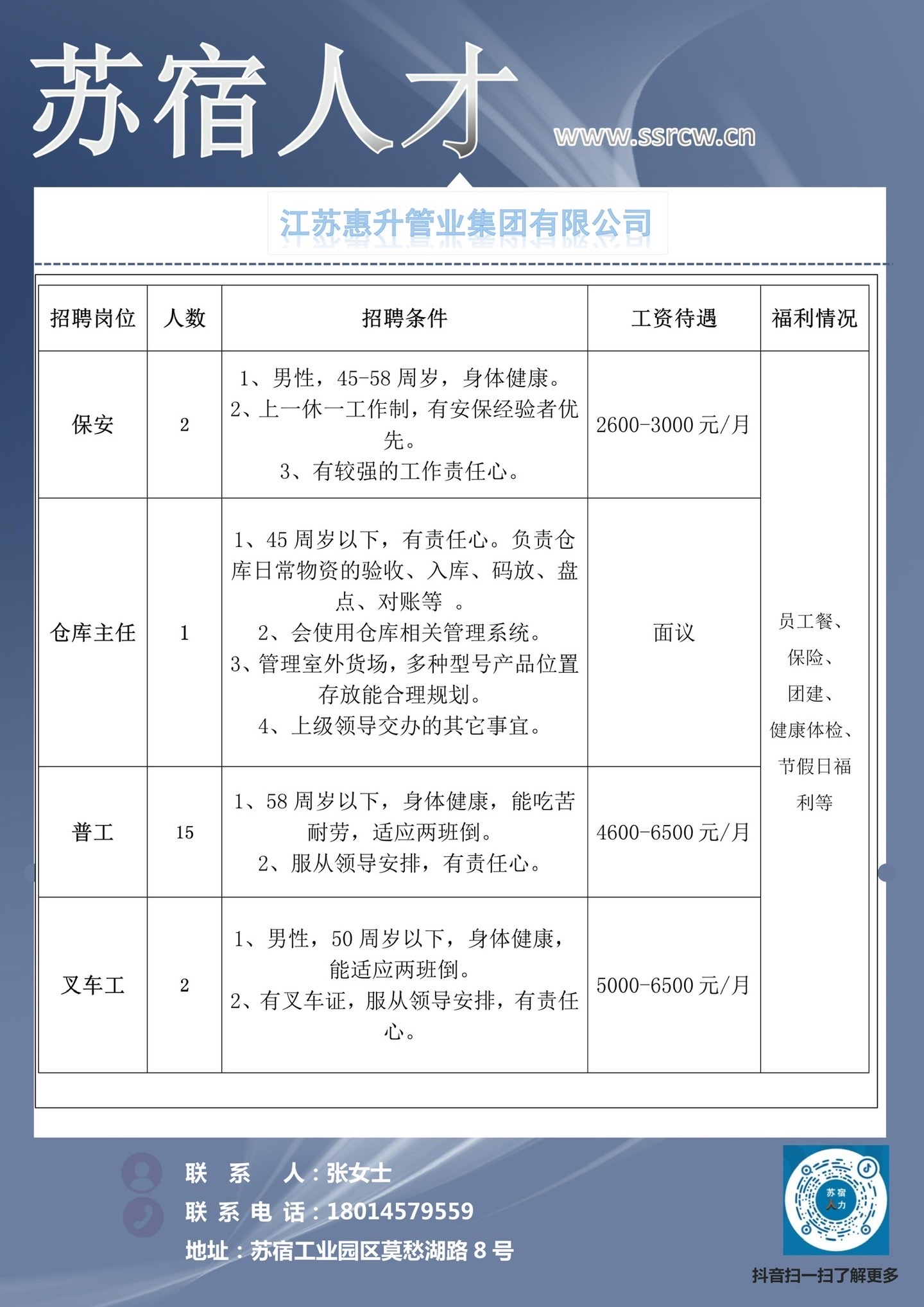 苏宿人才

www.ssrcw.cn

江苏惠升管业集团有限公司

| 招聘岗位 | 人数 | 招聘条件 | 工资待遇 | 福利情况 |
|---|---|---|---|---|
| 保安 | 2 | 1、男性，45-58 周岁，身体健康。 2、上一休一工作制，有安保经验者优先。 3、有较强的工作责任心。 | 2600-3000 元/月 | 员工餐、保险、团建、健康体检、节假日福利等 |
| 仓库主任 | 1 | 1、45 周岁以下，有责任心。负责仓库日常物资的验收、入库、码放、盘点、对账等 。 2、会使用仓库相关管理系统。 3、管理室外货场，多种型号产品位置存放能合理规划。 4、上级领导交办的其它事宜。 | 面议 | |
| 普工 | 15 | 1、58 周岁以下，身体健康，能吃苦耐劳，适应两班倒。 2、服从领导安排，有责任心。 | 4600-6500 元/月 | |
| 叉车工 | 2 | 1、男性，50 周岁以下，身体健康，能适应两班倒。 2、有叉车证，服从领导安排，有责任心。 | 5000-6500 元/月 | |

联 系 人：张女士
联 系 电 话：18014579559
地址：苏宿工业园区莫愁湖路 8 号

苏宿人力

抖音扫一扫了解更多